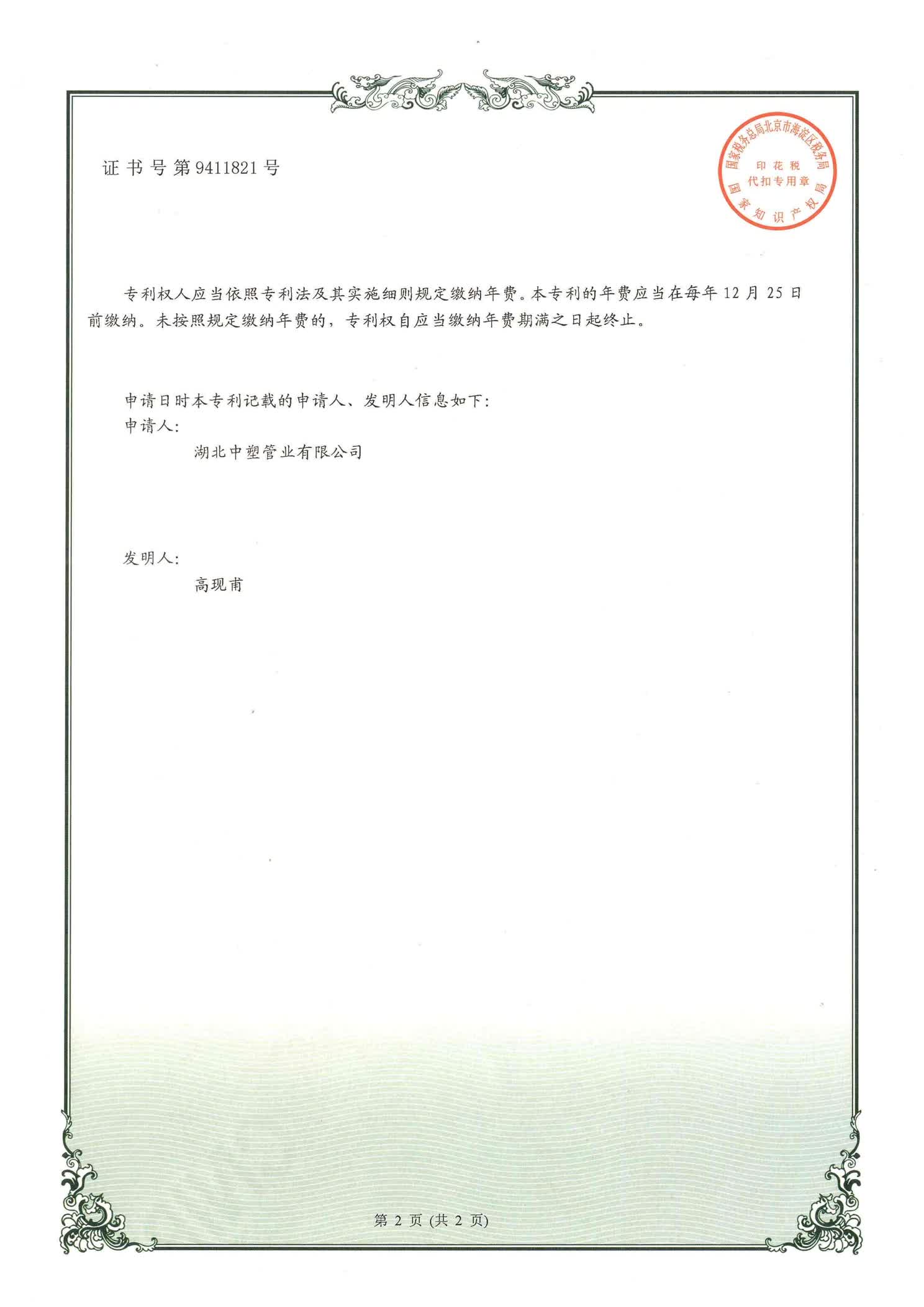 证书号第9411821号

国家税务总局北京市海淀区税务局
印花税
代扣专用章
国家知识产权局

专利权人应当依照专利法及其实施细则规定缴纳年费。本专利的年费应当在每年12月25日前缴纳。未按照规定缴纳年费的，专利权自应当缴纳年费期满之日起终止。

申请日时本专利记载的申请人、发明人信息如下：
申请人：
湖北中塑管业有限公司

发明人：
高现甫

第2页(共2页)